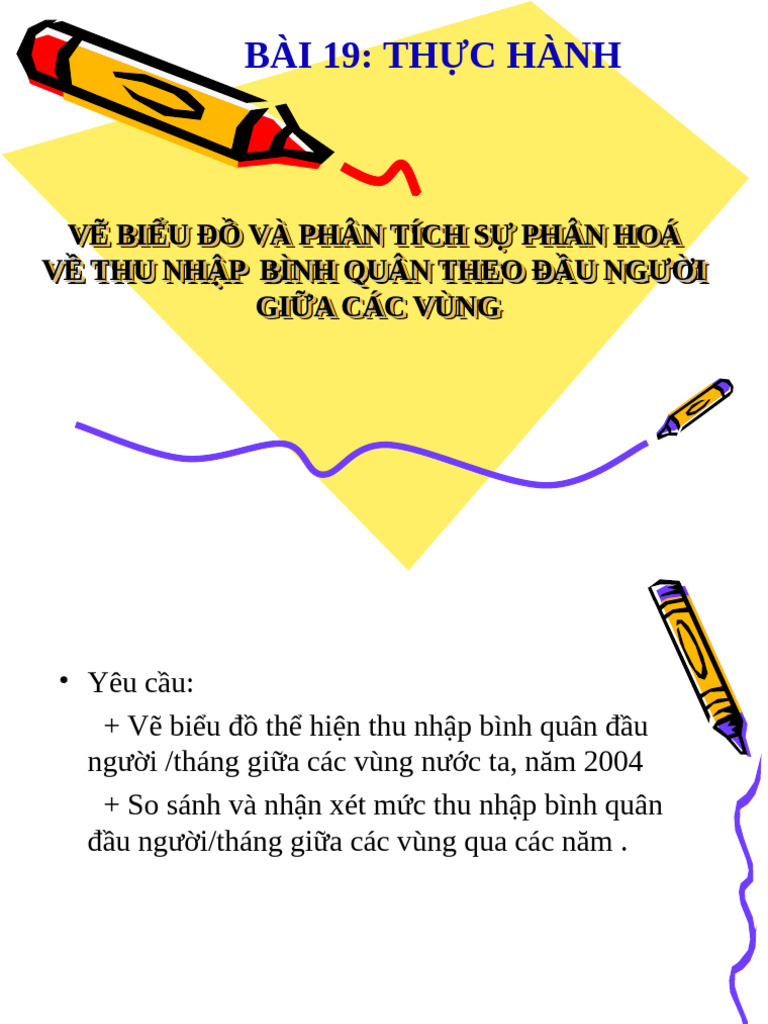 BÀI 19: THỰC HÀNH

VẼ BIỂU ĐỒ VÀ PHÂN TÍCH SỰ PHÂN HOÁ VỀ THU NHẬP BÌNH QUÂN THEO ĐẦU NGƯỜI GIỮA CÁC VÙNG

• Yêu cầu:

+ Vẽ biểu đồ thể hiện thu nhập bình quân đầu người /tháng giữa các vùng nước ta, năm 2004

+ So sánh và nhận xét mức thu nhập bình quân đầu người/tháng giữa các vùng qua các năm .